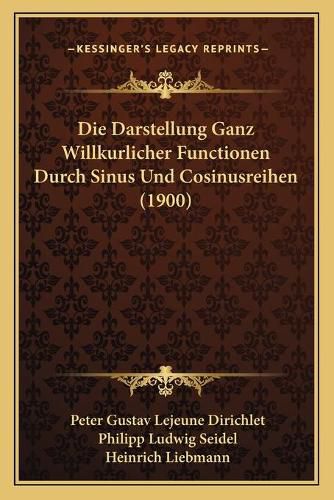 —KESSINGER'S LEGACY REPRINTS—

Die Darstellung Ganz Willkurlicher Functionen Durch Sinus Und Cosinusreihen (1900)

Peter Gustav Lejeune Dirichlet
Philipp Ludwig Seidel
Heinrich Liebmann